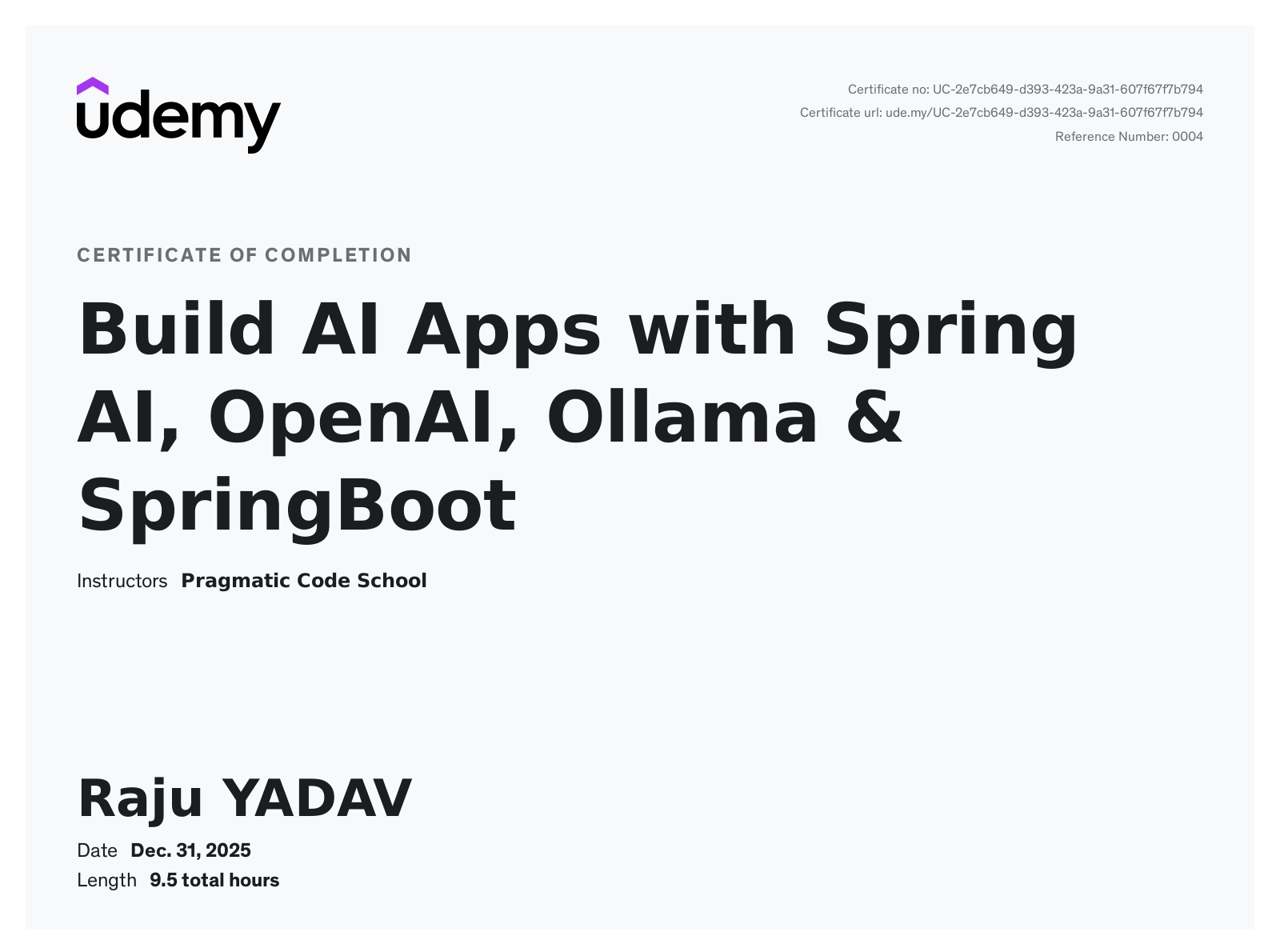 udemy

Certificate no: UC-2e7cb649-d393-423a-9a31-607f67f7b794
Certificate url: ude.my/UC-2e7cb649-d393-423a-9a31-607f67f7b794
Reference Number: 0004

CERTIFICATE OF COMPLETION

Build AI Apps with Spring AI, OpenAI, Ollama & SpringBoot

Instructors Pragmatic Code School

Raju YADAV

Date Dec. 31, 2025
Length 9.5 total hours